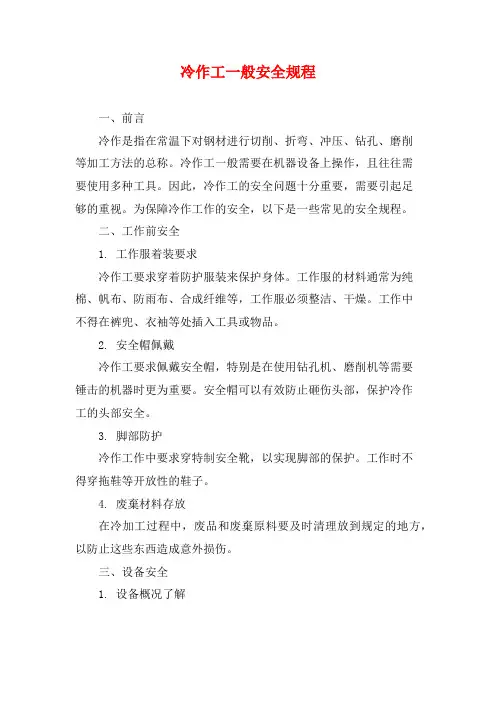 冷作工一般安全规程

一、前言

冷作是指在常温下对钢材进行切削、折弯、冲压、钻孔、磨削等加工方法的总称。冷作工一般需要在机器设备上操作，且往往需要使用多种工具。因此，冷作工的安全问题十分重要，需要引起足够的重视。为保障冷作工作的安全，以下是一些常见的安全规程。

二、工作前安全

1. 工作服着装要求

冷作工要求穿着防护服装来保护身体。工作服的材料通常为纯棉、帆布、防雨布、合成纤维等，工作服必须整洁、干燥。工作中不得在裤兜、衣袖等处插入工具或物品。

2. 安全帽佩戴

冷作工要求佩戴安全帽，特别是在使用钻孔机、磨削机等需要锤击的机器时更为重要。安全帽可以有效防止砸伤头部，保护冷作工的头部安全。

3. 脚部防护

冷作工作中要求穿特制安全靴，以实现脚部的保护。工作时不得穿拖鞋等开放性的鞋子。

4. 废弃材料存放

在冷加工过程中，废品和废弃原料要及时清理放到规定的地方，以防止这些东西造成意外损伤。

三、设备安全

1. 设备概况了解